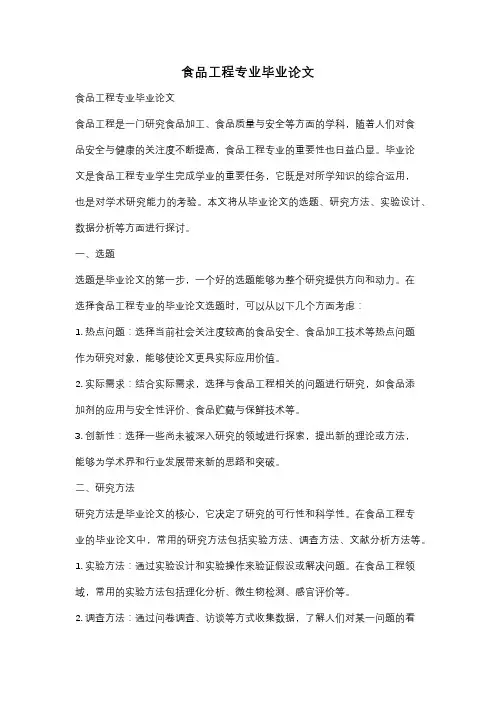 食品工程专业毕业论文

食品工程专业毕业论文

食品工程是一门研究食品加工、食品质量与安全等方面的学科，随着人们对食品安全与健康的关注度不断提高，食品工程专业的重要性也日益凸显。毕业论文是食品工程专业学生完成学业的重要任务，它既是对所学知识的综合运用，也是对学术研究能力的考验。本文将从毕业论文的选题、研究方法、实验设计、数据分析等方面进行探讨。

一、选题

选题是毕业论文的第一步，一个好的选题能够为整个研究提供方向和动力。在选择食品工程专业的毕业论文选题时，可以从以下几个方面考虑：

1. 热点问题：选择当前社会关注度较高的食品安全、食品加工技术等热点问题作为研究对象，能够使论文更具实际应用价值。

2. 实际需求：结合实际需求，选择与食品工程相关的问题进行研究，如食品添加剂的应用与安全性评价、食品贮藏与保鲜技术等。

3. 创新性：选择一些尚未被深入研究的领域进行探索，提出新的理论或方法，能够为学术界和行业发展带来新的思路和突破。

二、研究方法

研究方法是毕业论文的核心，它决定了研究的可行性和科学性。在食品工程专业的毕业论文中，常用的研究方法包括实验方法、调查方法、文献分析方法等。

1. 实验方法：通过实验设计和实验操作来验证假设或解决问题。在食品工程领域，常用的实验方法包括理化分析、微生物检测、感官评价等。

2. 调查方法：通过问卷调查、访谈等方式收集数据，了解人们对某一问题的看